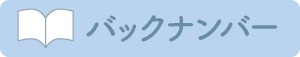 バックナンバー